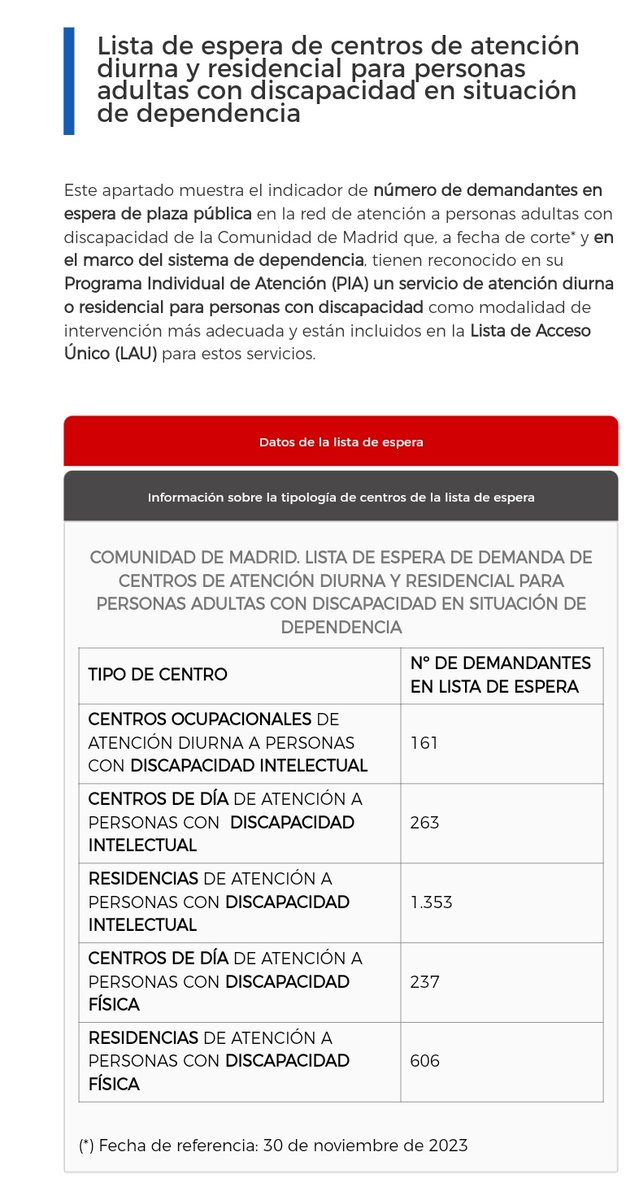 Lista de espera de centros de atención diurna y residencial para personas adultas con discapacidad en situación de dependencia

Este apartado muestra el indicador de número de demandantes en espera de plaza pública en la red de atención a personas adultas con discapacidad de la Comunidad de Madrid que, a fecha de corte* y en el marco del sistema de dependencia, tienen reconocido en su Programa Individual de Atención (PIA) un servicio de atención diurna o residencial para personas con discapacidad como modalidad de intervención más adecuada y están incluidos en la Lista de Acceso Único (LAU) para estos servicios.

Datos de la lista de espera

Información sobre la tipología de centros de la lista de espera

COMUNIDAD DE MADRID. LISTA DE ESPERA DE DEMANDA DE CENTROS DE ATENCIÓN DIURNA Y RESIDENCIAL PARA PERSONAS ADULTAS CON DISCAPACIDAD EN SITUACIÓN DE DEPENDENCIA

| TIPO DE CENTRO | Nº DE DEMANDANTES EN LISTA DE ESPERA |
|---|---|
| CENTROS OCUPACIONALES DE ATENCIÓN DIURNA A PERSONAS CON DISCAPACIDAD INTELECTUAL | 161 |
| CENTROS DE DÍA DE ATENCIÓN A PERSONAS CON DISCAPACIDAD INTELECTUAL | 263 |
| RESIDENCIAS DE ATENCIÓN A PERSONAS CON DISCAPACIDAD INTELECTUAL | 1.353 |
| CENTROS DE DÍA DE ATENCIÓN A PERSONAS CON DISCAPACIDAD FÍSICA | 237 |
| RESIDENCIAS DE ATENCIÓN A PERSONAS CON DISCAPACIDAD FÍSICA | 606 |

(*) Fecha de referencia: 30 de noviembre de 2023